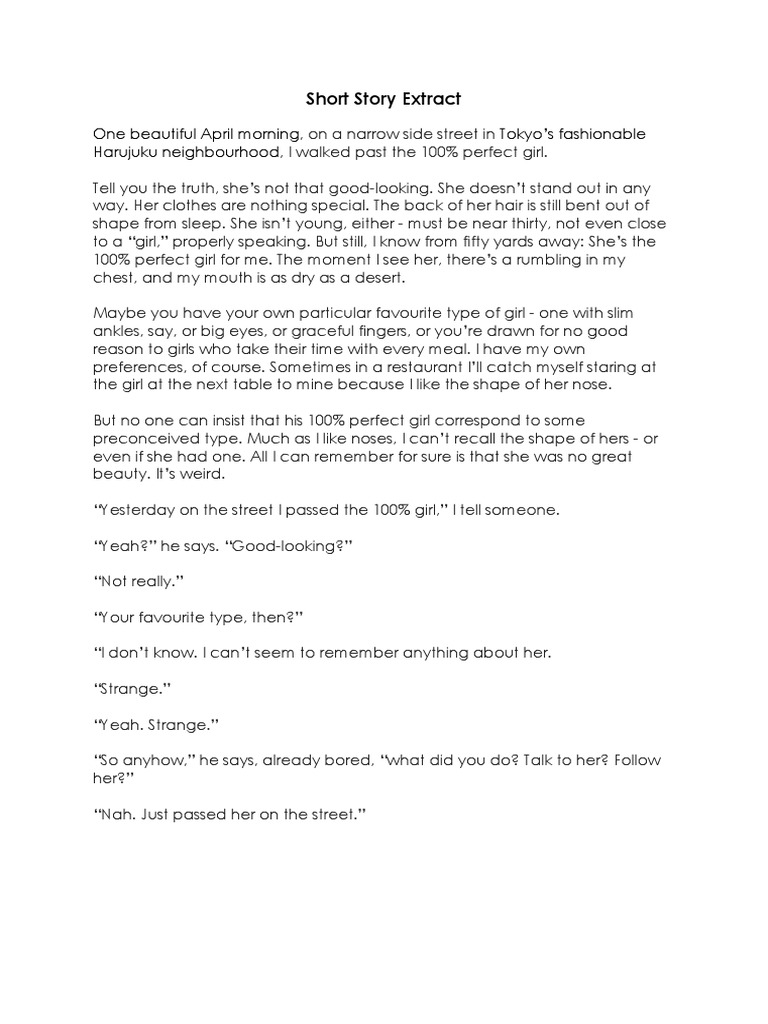 Short Story Extract

One beautiful April morning, on a narrow side street in Tokyo's fashionable Harujuku neighbourhood, I walked past the 100% perfect girl.

Tell you the truth, she's not that good-looking. She doesn't stand out in any way. Her clothes are nothing special. The back of her hair is still bent out of shape from sleep. She isn't young, either - must be near thirty, not even close to a "girl," properly speaking. But still, I know from fifty yards away: She's the 100% perfect girl for me. The moment I see her, there's a rumbling in my chest, and my mouth is as dry as a desert.

Maybe you have your own particular favourite type of girl - one with slim ankles, say, or big eyes, or graceful fingers, or you're drawn for no good reason to girls who take their time with every meal. I have my own preferences, of course. Sometimes in a restaurant I'll catch myself staring at the girl at the next table to mine because I like the shape of her nose.

But no one can insist that his 100% perfect girl correspond to some preconceived type. Much as I like noses, I can't recall the shape of hers - or even if she had one. All I can remember for sure is that she was no great beauty. It's weird.

"Yesterday on the street I passed the 100% girl," I tell someone.

"Yeah?" he says. "Good-looking?"

"Not really."

"Your favourite type, then?"

"I don't know. I can't seem to remember anything about her.

"Strange."

"Yeah. Strange."

"So anyhow," he says, already bored, "what did you do? Talk to her? Follow her?"

"Nah. Just passed her on the street."